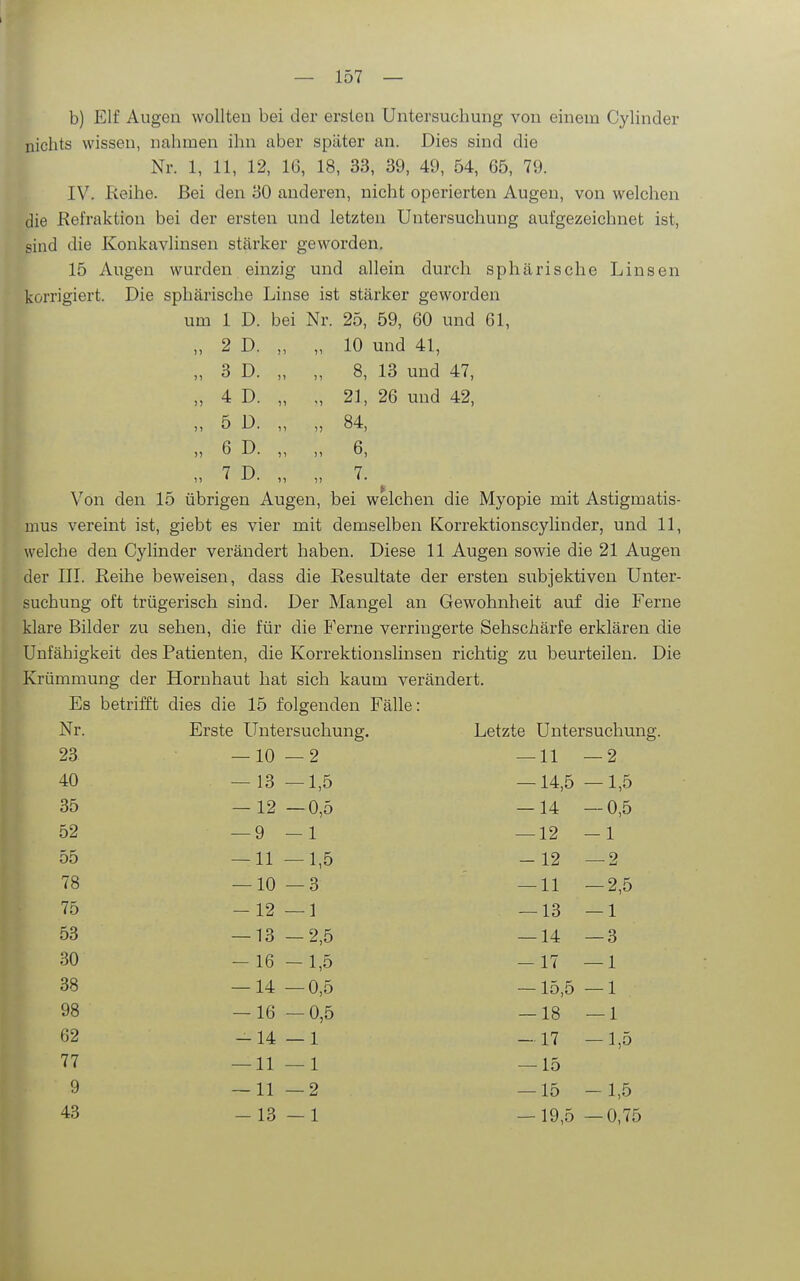 — 157 —

b) Elf Augen wollten bei der ersten Untersuchung von einem Cylinder nichts wissen, nahmen ihn aber später an. Dies sind die Nr. 1, 11, 12, 16, 18, 33, 39, 49, 54, 65, 79.

IV. Reihe. Bei den 30 anderen, nicht operierten Augen, von welchen die Refraktion bei der ersten und letzten Untersuchung aufgezeichnet ist, sind die Konkavlinsen stärker geworden.

15 Augen wurden einzig und allein durch sphärische Linsen korrigiert. Die sphärische Linse ist stärker geworden
um 1 D. bei Nr. 25, 59, 60 und 61,
„ 2 D. „ „ 10 und 41,
„ 3 D. „ „ 8, 13 und 47,
„ 4 D. „ „ 21, 26 und 42,
„ 5 D. „ „ 84,
„ 6 D. „ „ 6,
„ 7 D. „ „ 7.

Von den 15 übrigen Augen, bei welchen die Myopie mit Astigmatismus vereint ist, giebt es vier mit demselben Korrektionscylinder, und 11, welche den Cylinder verändert haben. Diese 11 Augen sowie die 21 Augen der III. Reihe beweisen, dass die Resultate der ersten subjektiven Untersuchung oft trügerisch sind. Der Mangel an Gewohnheit auf die Ferne klare Bilder zu sehen, die für die Ferne verringerte Sehschärfe erklären die Unfähigkeit des Patienten, die Korrektionslinsen richtig zu beurteilen. Die Krümmung der Hornhaut hat sich kaum verändert.

Es betrifft dies die 15 folgenden Fälle:

| Nr. | Erste Untersuchung. | Letzte Untersuchung. |
|---|---|---|
| 23 | — 10 — 2 | — 11 — 2 |
| 40 | — 13 — 1,5 | — 14,5 — 1,5 |
| 35 | — 12 — 0,5 | — 14 — 0,5 |
| 52 | — 9 — 1 | — 12 — 1 |
| 55 | — 11 — 1,5 | — 12 — 2 |
| 78 | — 10 — 3 | — 11 — 2,5 |
| 75 | — 12 — 1 | — 13 — 1 |
| 53 | — 13 — 2,5 | — 14 — 3 |
| 30 | — 16 — 1,5 | — 17 — 1 |
| 38 | — 14 — 0,5 | — 15,5 — 1 |
| 98 | — 16 — 0,5 | — 18 — 1 |
| 62 | — 14 — 1 | — 17 — 1,5 |
| 77 | — 11 — 1 | — 15 |
| 9 | — 11 — 2 | — 15 — 1,5 |
| 43 | — 13 — 1 | — 19,5 — 0,75 |